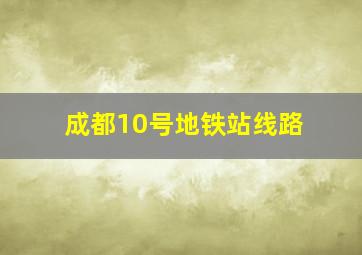 成都10号地铁站线路